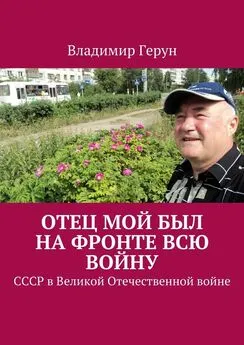 Владимир Герун

ОТЕЦ МОЙ БЫЛ НА ФРОНТЕ ВСЮ ВОЙНУ

СССР в Великой Отечественной войне